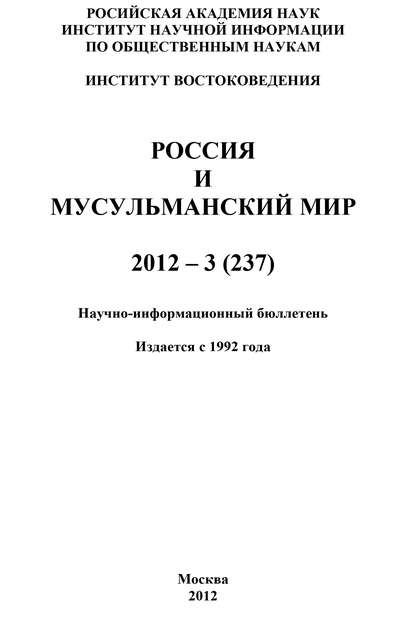 РОСИЙСКАЯ АКАДЕМИЯ НАУК
ИНСТИТУТ НАУЧНОЙ ИНФОРМАЦИИ
ПО ОБЩЕСТВЕННЫМ НАУКАМ

ИНСТИТУТ ВОСТОКОВЕДЕНИЯ

РОССИЯ
И
МУСУЛЬМАНСКИЙ МИР

2012 – 3 (237)

Научно-информационный бюллетень

Издается с 1992 года

Москва
2012